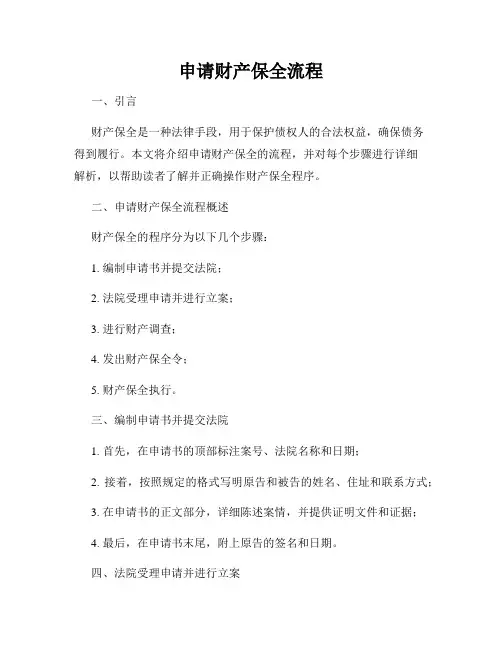 申请财产保全流程

一、引言

财产保全是一种法律手段，用于保护债权人的合法权益，确保债务得到履行。本文将介绍申请财产保全的流程，并对每个步骤进行详细解析，以帮助读者了解并正确操作财产保全程序。

二、申请财产保全流程概述

财产保全的程序分为以下几个步骤：

1. 编制申请书并提交法院；

2. 法院受理申请并进行立案；

3. 进行财产调查；

4. 发出财产保全令；

5. 财产保全执行。

三、编制申请书并提交法院

1. 首先，在申请书的顶部标注案号、法院名称和日期；

2. 接着，按照规定的格式写明原告和被告的姓名、住址和联系方式；

3. 在申请书的正文部分，详细陈述案情，并提供证明文件和证据；

4. 最后，在申请书末尾，附上原告的签名和日期。

四、法院受理申请并进行立案